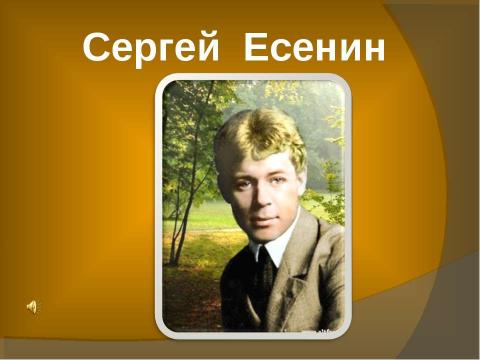 Сергей Есенин